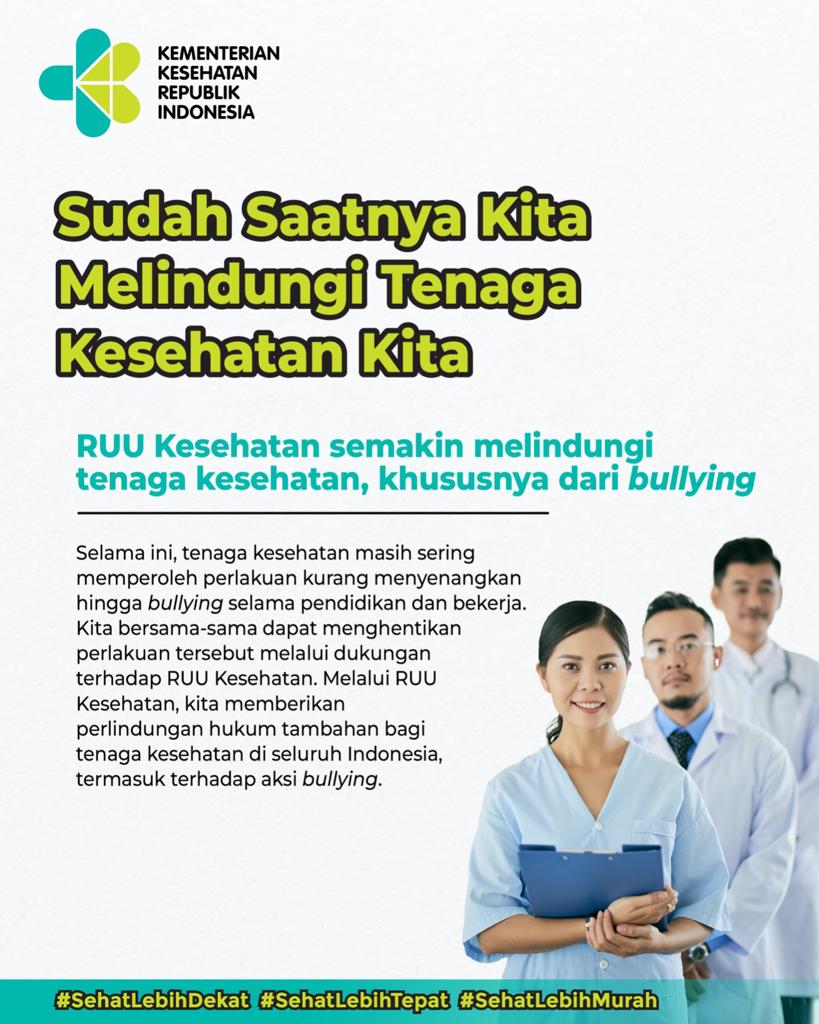 KEMENTERIAN
KESEHATAN
REPUBLIK
INDONESIA

Sudah Saatnya Kita Melindungi Tenaga Kesehatan Kita

RUU Kesehatan semakin melindungi tenaga kesehatan, khususnya dari bullying

Selama ini, tenaga kesehatan masih sering memperoleh perlakuan kurang menyenangkan hingga bullying selama pendidikan dan bekerja. Kita bersama-sama dapat menghentikan perlakuan tersebut melalui dukungan terhadap RUU Kesehatan. Melalui RUU Kesehatan, kita memberikan perlindungan hukum tambahan bagi tenaga kesehatan di seluruh Indonesia, termasuk terhadap aksi bullying.

#SehatLebihDekat #SehatLebihTepat #SehatLebihMurah